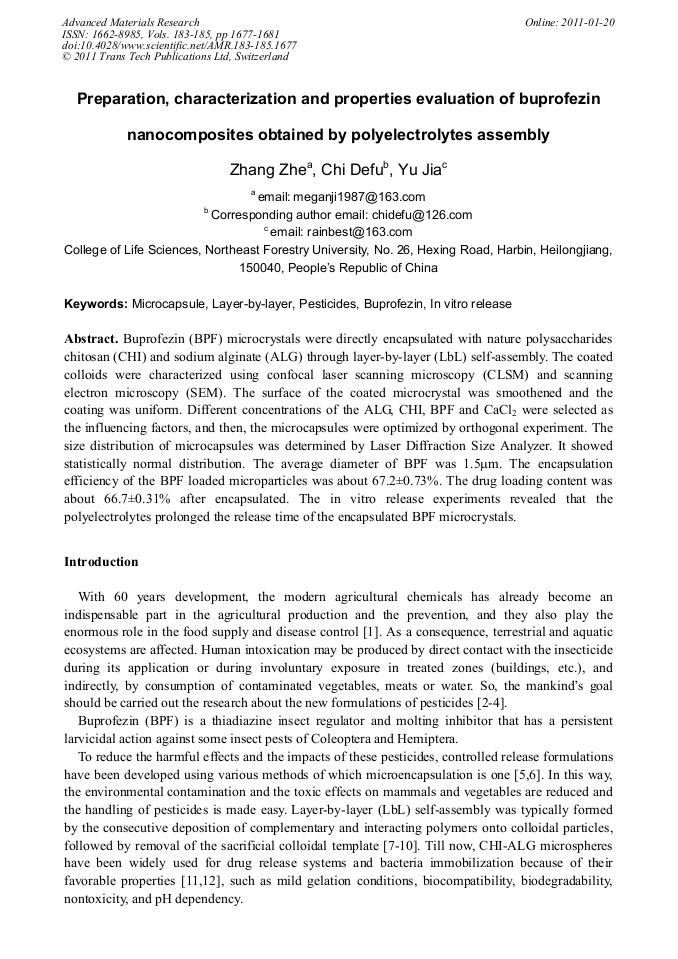 Advanced Materials Research
ISSN: 1662-8985, Vols. 183-185, pp 1677-1681
doi:10.4028/www.scientific.net/AMR.183-185.1677
© 2011 Trans Tech Publications Ltd, Switzerland

Online: 2011-01-20

Preparation, characterization and properties evaluation of buprofezin nanocomposites obtained by polyelectrolytes assembly

Zhang Zhe$^a$, Chi Defu$^b$, Yu Jia$^c$

$^a$ email: meganji1987@163.com
$^b$ Corresponding author email: chidefu@126.com
$^c$ email: rainbest@163.com
College of Life Sciences, Northeast Forestry University, No. 26, Hexing Road, Harbin, Heilongjiang, 150040, People's Republic of China

Keywords: Microcapsule, Layer-by-layer, Pesticides, Buprofezin, In vitro release

Abstract. Buprofezin (BPF) microcrystals were directly encapsulated with nature polysaccharides chitosan (CHI) and sodium alginate (ALG) through layer-by-layer (LbL) self-assembly. The coated colloids were characterized using confocal laser scanning microscopy (CLSM) and scanning electron microscopy (SEM). The surface of the coated microcrystal was smoothened and the coating was uniform. Different concentrations of the ALG, CHI, BPF and $CaCl_2$ were selected as the influencing factors, and then, the microcapsules were optimized by orthogonal experiment. The size distribution of microcapsules was determined by Laser Diffraction Size Analyzer. It showed statistically normal distribution. The average diameter of BPF was 1.5μm. The encapsulation efficiency of the BPF loaded microparticles was about 67.2±0.73%. The drug loading content was about 66.7±0.31% after encapsulated. The in vitro release experiments revealed that the polyelectrolytes prolonged the release time of the encapsulated BPF microcrystals.

Introduction

With 60 years development, the modern agricultural chemicals has already become an indispensable part in the agricultural production and the prevention, and they also play the enormous role in the food supply and disease control [1]. As a consequence, terrestrial and aquatic ecosystems are affected. Human intoxication may be produced by direct contact with the insecticide during its application or during involuntary exposure in treated zones (buildings, etc.), and indirectly, by consumption of contaminated vegetables, meats or water. So, the mankind's goal should be carried out the research about the new formulations of pesticides [2-4].

Buprofezin (BPF) is a thiadiazine insect regulator and molting inhibitor that has a persistent larvicidal action against some insect pests of Coleoptera and Hemiptera.

To reduce the harmful effects and the impacts of these pesticides, controlled release formulations have been developed using various methods of which microencapsulation is one [5,6]. In this way, the environmental contamination and the toxic effects on mammals and vegetables are reduced and the handling of pesticides is made easy. Layer-by-layer (LbL) self-assembly was typically formed by the consecutive deposition of complementary and interacting polymers onto colloidal particles, followed by removal of the sacrificial colloidal template [7-10]. Till now, CHI-ALG microspheres have been widely used for drug release systems and bacteria immobilization because of their favorable properties [11,12], such as mild gelation conditions, biocompatibility, biodegradability, nontoxicity, and pH dependency.